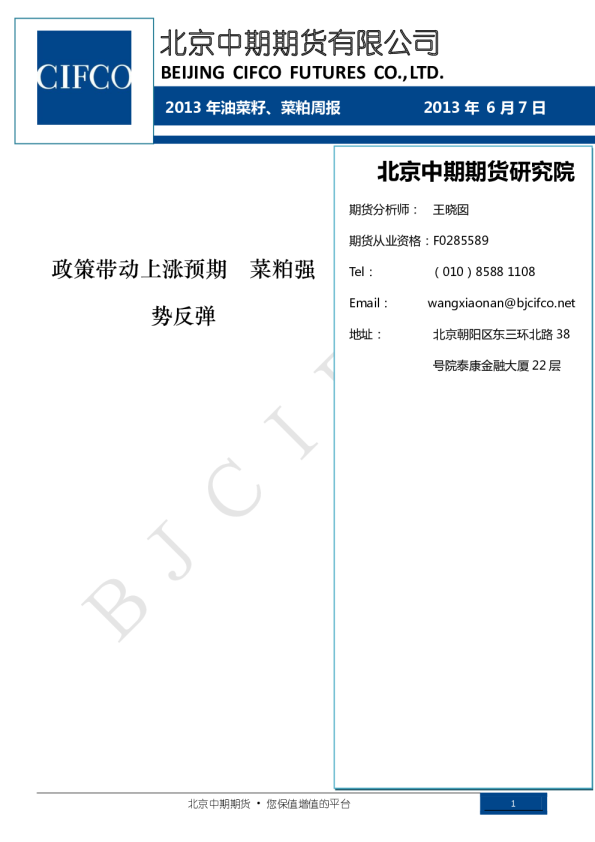 CIFCO

北京中期期货有限公司
BEIJING CIFCO FUTURES CO.,LTD.

2013年油菜籽、菜粕周报 2013年6月7日

政策带动上涨预期 菜粕强势反弹

北京中期期货研究院

期货分析师： 王晓囡

期货从业资格：F0285589

Tel： （010）8588 1108

Email： wangxiaonan@bjcifco.net

地址： 北京朝阳区东三环北路38号院泰康金融大厦22层

北京中期期货 • 您保值增值的平台

1

BJCIF